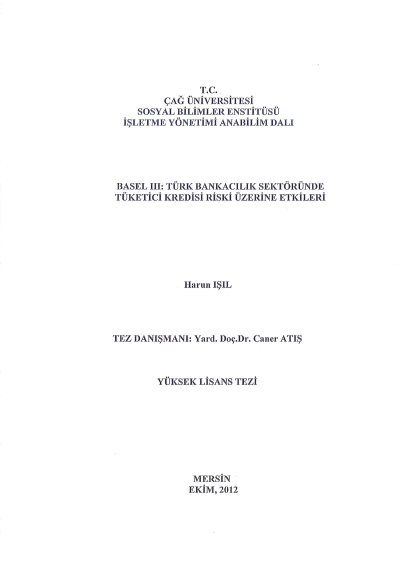 T.C.
ÇAĞ ÜNİVERSİTESİ
SOSYAL BİLİMLER ENSTİTÜSÜ
İŞLETME YÖNETİMİ ANABİLİM DALI

BASEL III: TÜRK BANKACILIK SEKTÖRÜNDE TÜKETİCİ KREDİSİ RİSKİ ÜZERİNE ETKİLERİ

Harun IŞIL

TEZ DANIŞMANI: Yard. Doç.Dr. Caner ATIŞ

YÜKSEK LİSANS TEZİ

MERSİN
EKİM, 2012